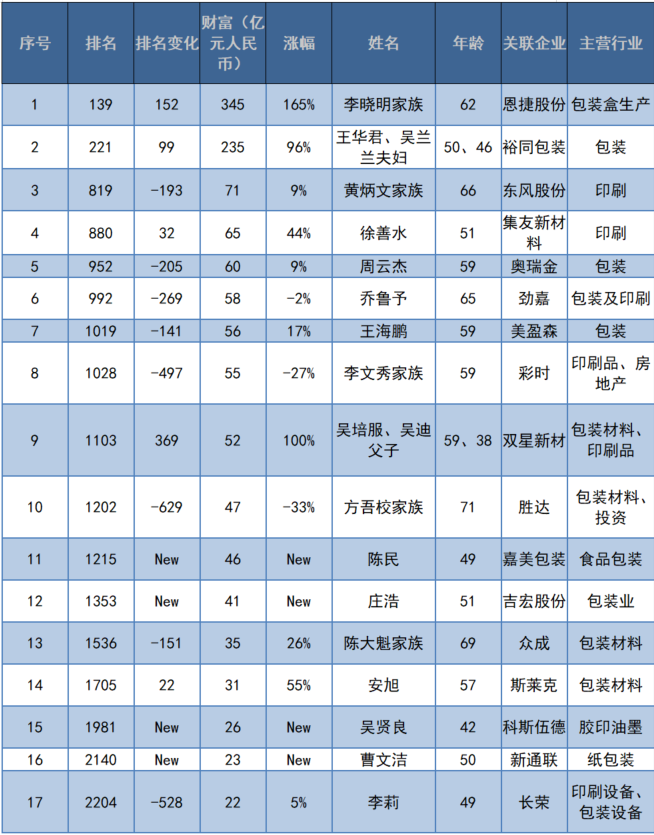 | 序号 | 排名 | 排名变化 | 财富（亿元人民币） | 涨幅 | 姓名 | 年龄 | 关联企业 | 主营行业 |
|---|---|---|---|---|---|---|---|---|
| 1 | 139 | 152 | 345 | 165% | 李晓明家族 | 62 | 恩捷股份 | 包装盒生产 |
| 2 | 221 | 99 | 235 | 96% | 王华君、吴兰兰夫妇 | 50、46 | 裕同包装 | 包装 |
| 3 | 819 | -193 | 71 | 9% | 黄炳文家族 | 66 | 东风股份 | 印刷 |
| 4 | 880 | 32 | 65 | 44% | 徐善水 | 51 | 集友新材料 | 印刷 |
| 5 | 952 | -205 | 60 | 9% | 周云杰 | 59 | 奥瑞金 | 包装 |
| 6 | 992 | -269 | 58 | -2% | 乔鲁予 | 65 | 劲嘉 | 包装及印刷 |
| 7 | 1019 | -141 | 56 | 17% | 王海鹏 | 59 | 美盈森 | 包装 |
| 8 | 1028 | -497 | 55 | -27% | 李文秀家族 | 59 | 彩时 | 印刷品、房地产 |
| 9 | 1103 | 369 | 52 | 100% | 吴培服、吴迪父子 | 59、38 | 双星新材 | 包装材料、印刷品 |
| 10 | 1202 | -629 | 47 | -33% | 方吾校家族 | 71 | 胜达 | 包装材料、投资 |
| 11 | 1215 | New | 46 | New | 陈民 | 49 | 嘉美包装 | 食品包装 |
| 12 | 1353 | New | 41 | New | 庄浩 | 51 | 吉宏股份 | 包装业 |
| 13 | 1536 | -151 | 35 | 26% | 陈大魁家族 | 69 | 众成 | 包装材料 |
| 14 | 1705 | 22 | 31 | 55% | 安旭 | 57 | 斯莱克 | 包装材料 |
| 15 | 1981 | New | 26 | New | 吴贤良 | 42 | 科斯伍德 | 胶印油墨 |
| 16 | 2140 | New | 23 | New | 曹文洁 | 50 | 新通联 | 纸包装 |
| 17 | 2204 | -528 | 22 | 5% | 李莉 | 49 | 长荣 | 印刷设备、包装设备 |